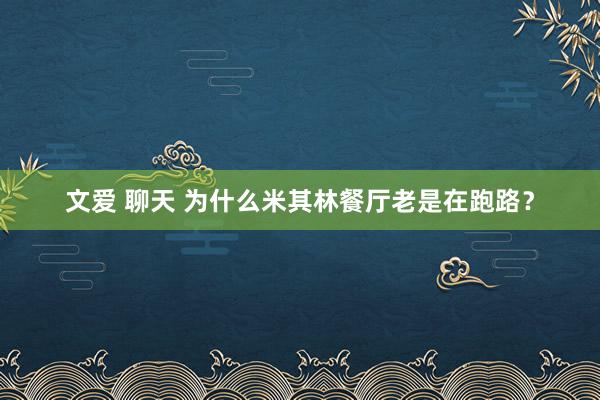 文爱 聊天 为什么米其林餐厅老是在跑路？